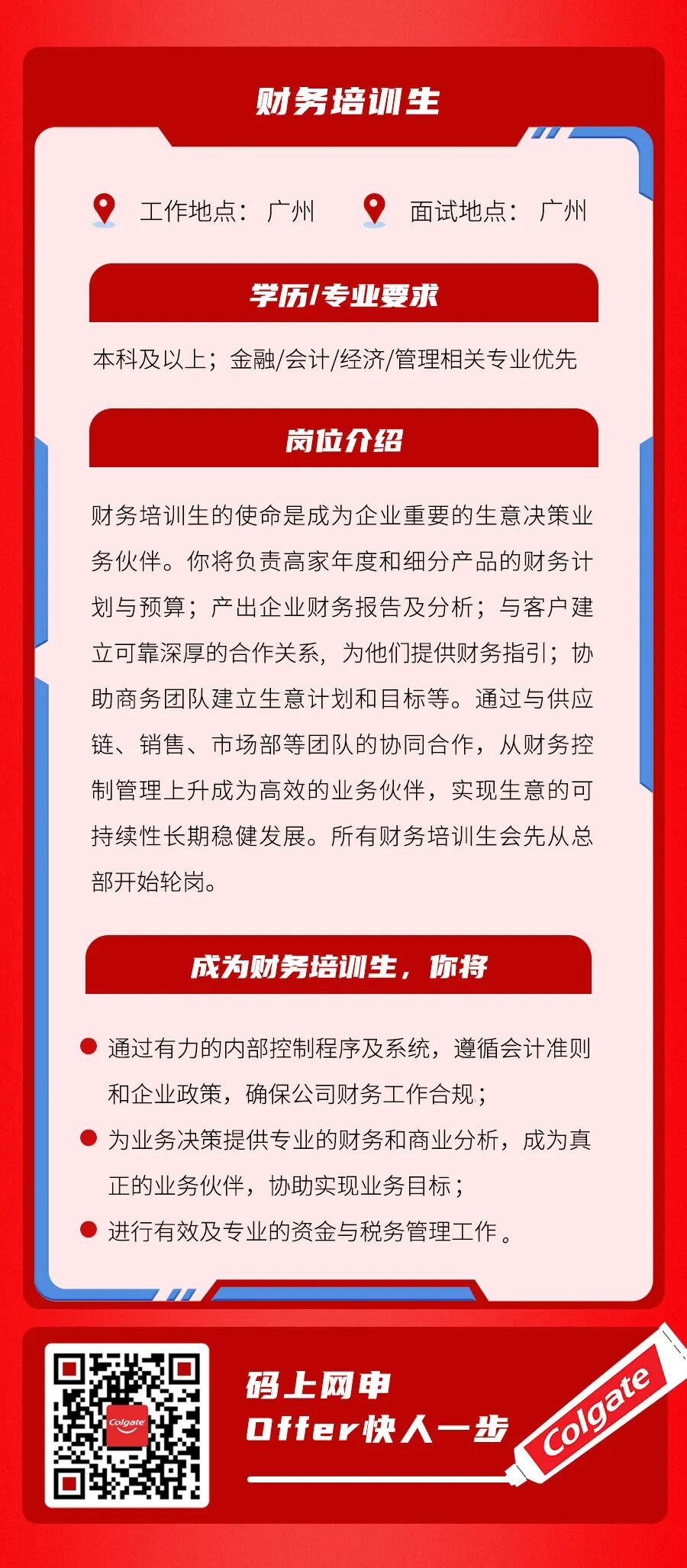 财务培训生

工作地点：广州 面试地点：广州

学历/专业要求

本科及以上；金融/会计/经济/管理相关专业优先

岗位介绍

财务培训生的使命是成为企业重要的生意决策业务伙伴。你将负责高家年度和细分产品的财务计划与预算；产出企业财务报告及分析；与客户建立可靠深厚的合作关系，为他们提供财务指引；协助商务团队建立生意计划和目标等。通过与供应链、销售、市场部等团队的协同合作，从财务控制管理上升成为高效的业务伙伴，实现生意的可持续性长期稳健发展。所有财务培训生会先从总部开始轮岗。

成为财务培训生，你将

• 通过有力的内部控制程序及系统，遵循会计准则和企业政策，确保公司财务工作合规；
• 为业务决策提供专业的财务和商业分析，成为真正的业务伙伴，协助实现业务目标；
• 进行有效及专业的资金与税务管理工作。

码上网申
Offer快人一步

Colgate